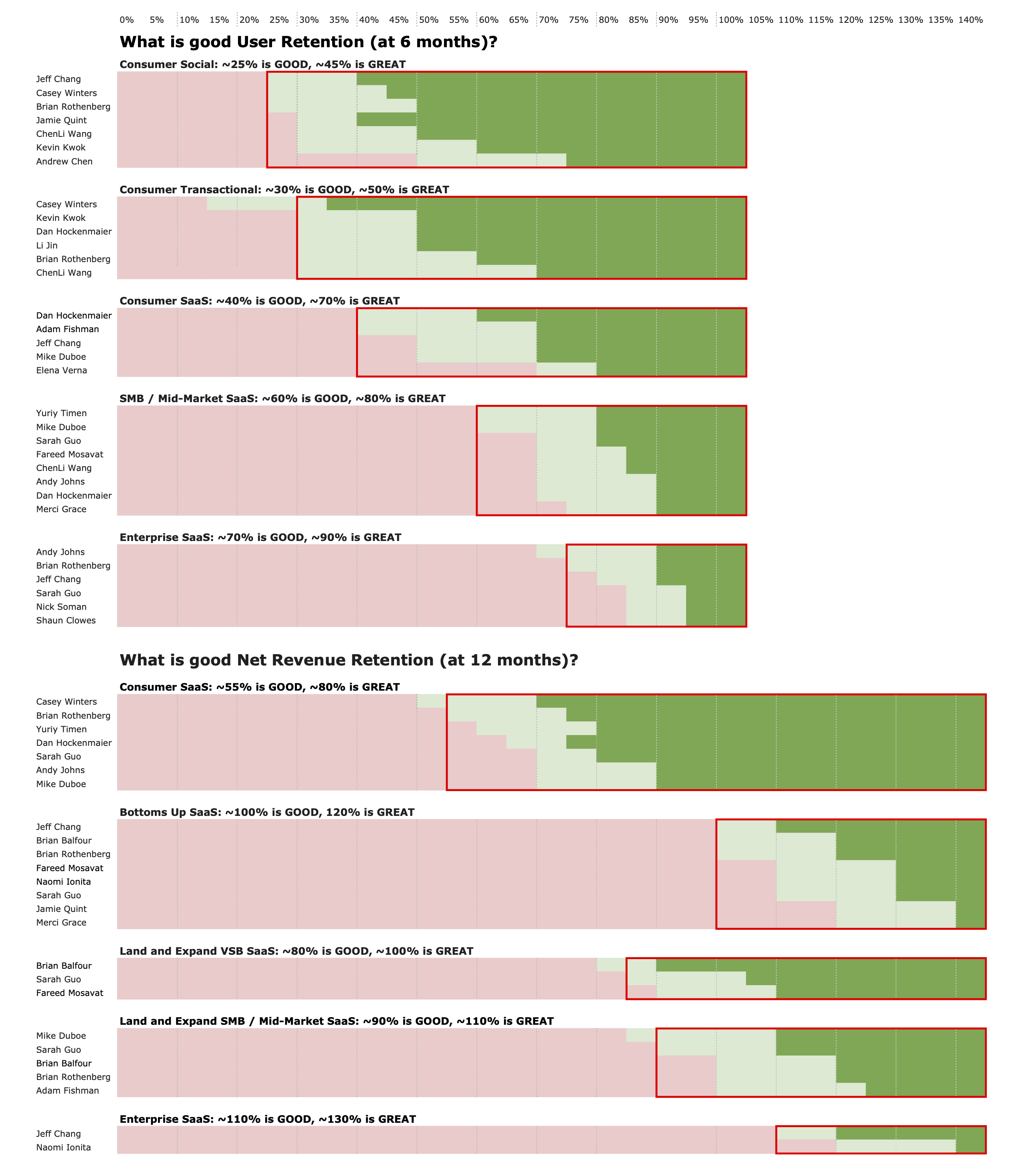 0% 5% 10% 15% 20% 25% 30% 35% 40% 45% 50% 55% 60% 65% 70% 75% 80% 85% 90% 95% 100% 105% 110% 115% 120% 125% 130% 135% 140%

What is good User Retention (at 6 months)?

Consumer Social: ~25% is GOOD, ~45% is GREAT

Jeff Chang
Casey Winters
Brian Rothenberg
Jamie Quint
ChenLi Wang
Kevin Kwok
Andrew Chen

Consumer Transactional: ~30% is GOOD, ~50% is GREAT

Casey Winters
Kevin Kwok
Dan Hockenmaier
Li Jin
Brian Rothenberg
ChenLi Wang

Consumer SaaS: ~40% is GOOD, ~70% is GREAT

Dan Hockenmaier
Adam Fishman
Jeff Chang
Mike Duboe
Elena Verna

SMB / Mid-Market SaaS: ~60% is GOOD, ~80% is GREAT

Yuriy Timen
Mike Duboe
Sarah Guo
Fareed Mosavat
ChenLi Wang
Andy Johns
Dan Hockenmaier
Merci Grace

Enterprise SaaS: ~70% is GOOD, ~90% is GREAT

Andy Johns
Brian Rothenberg
Jeff Chang
Sarah Guo
Nick Soman
Shaun Clowes

What is good Net Revenue Retention (at 12 months)?

Consumer SaaS: ~55% is GOOD, ~80% is GREAT

Casey Winters
Brian Rothenberg
Yuriy Timen
Dan Hockenmaier
Sarah Guo
Andy Johns
Mike Duboe

Bottoms Up SaaS: ~100% is GOOD, 120% is GREAT

Jeff Chang
Brian Balfour
Brian Rothenberg
Fareed Mosavat
Naomi Ionita
Sarah Guo
Jamie Quint
Merci Grace

Land and Expand VSB SaaS: ~80% is GOOD, ~100% is GREAT

Brian Balfour
Sarah Guo
Fareed Mosavat

Land and Expand SMB / Mid-Market SaaS: ~90% is GOOD, ~110% is GREAT

Mike Duboe
Sarah Guo
Brian Balfour
Brian Rothenberg
Adam Fishman

Enterprise SaaS: ~110% is GOOD, ~130% is GREAT

Jeff Chang
Naomi Ionita